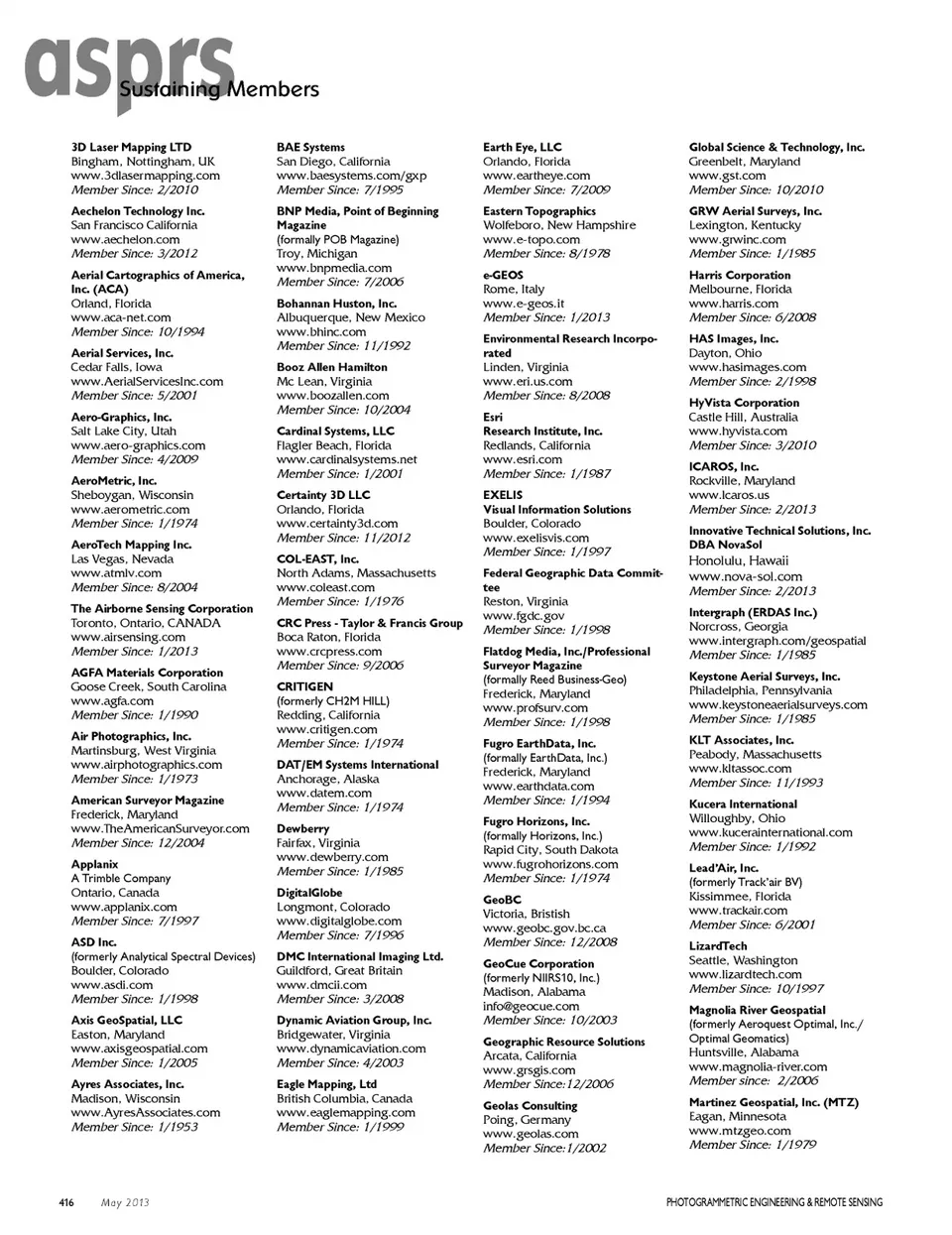 asprs
Sustaining Members

3D Laser Mapping LTD
Bingham, Nottingham, UK
www.3dlasermapping.com
Member Since: 2/2010

Aechelon Technology Inc.
San Francisco California
www.aechelon.com
Member Since: 3/2012

Aerial Cartographics of America, Inc. (ACA)
Orland, Florida
www.aca-net.com
Member Since: 10/1994

Aerial Services, Inc.
Cedar Falls, Iowa
www.AerialServicesInc.com
Member Since: 5/2001

Aero-Graphics, Inc.
Salt Lake City, Utah
www.aero-graphics.com
Member Since: 4/2009

AeroMetric, Inc.
Sheboygan, Wisconsin
www.aerometric.com
Member Since: 1/1974

AeroTech Mapping Inc.
Las Vegas, Nevada
www.atmlv.com
Member Since: 8/2004

The Airborne Sensing Corporation
Toronto, Ontario, CANADA
www.airsensing.com
Member Since: 1/2013

AGFA Materials Corporation
Goose Creek, South Carolina
www.agfa.com
Member Since: 1/1990

Air Photographics, Inc.
Martinsburg, West Virginia
www.airphotographics.com
Member Since: 1/1973

American Surveyor Magazine
Frederick, Maryland
www.TheAmericanSurveyor.com
Member Since: 12/2004

Applanix
A Trimble Company
Ontario, Canada
www.applanix.com
Member Since: 7/1997

ASD Inc.
(formerly Analytical Spectral Devices)
Boulder, Colorado
www.asdi.com
Member Since: 1/1998

Axis GeoSpatial, LLC
Easton, Maryland
www.axisgeospatial.com
Member Since: 1/2005

Ayres Associates, Inc.
Madison, Wisconsin
www.AyresAssociates.com
Member Since: 1/1953

BAE Systems
San Diego, California
www.baesystems.com/gxp
Member Since: 7/1995

BNP Media, Point of Beginning Magazine
(formally POB Magazine)
Troy, Michigan
www.bnpmedia.com
Member Since: 7/2006

Bohannan Huston, Inc.
Albuquerque, New Mexico
www.bhinc.com
Member Since: 11/1992

Booz Allen Hamilton
Mc Lean, Virginia
www.boozallen.com
Member Since: 10/2004

Cardinal Systems, LLC
Flagler Beach, Florida
www.cardinalsystems.net
Member Since: 1/2001

Certainty 3D LLC
Orlando, Florida
www.certainty3d.com
Member Since: 11/2012

COL-EAST, Inc.
North Adams, Massachusetts
www.coleast.com
Member Since: 1/1976

CRC Press - Taylor & Francis Group
Boca Raton, Florida
www.crcpress.com
Member Since: 9/2006

CRITIGEN
(formerly CH2M HILL)
Redding, California
www.critigen.com
Member Since: 1/1974

DAT/EM Systems International
Anchorage, Alaska
www.datem.com
Member Since: 1/1974

Dewberry
Fairfax, Virginia
www.dewberry.com
Member Since: 1/1985

DigitalGlobe
Longmont, Colorado
www.digitalglobe.com
Member Since: 7/1996

DMC International Imaging Ltd.
Guildford, Great Britain
www.dmcii.com
Member Since: 3/2008

Dynamic Aviation Group, Inc.
Bridgewater, Virginia
www.dynamicaviation.com
Member Since: 4/2003

Eagle Mapping, Ltd
British Columbia, Canada
www.eaglemapping.com
Member Since: 1/1999

Earth Eye, LLC
Orlando, Florida
www.eartheye.com
Member Since: 7/2009

Eastern Topographics
Wolfeboro, New Hampshire
www.e-topo.com
Member Since: 8/1978

e-GEOS
Rome, Italy
www.e-geos.it
Member Since: 1/2013

Environmental Research Incorporated
Linden, Virginia
www.eri.us.com
Member Since: 8/2008

Esri
Research Institute, Inc.
Redlands, California
www.esri.com
Member Since: 1/1987

EXELIS
Visual Information Solutions
Boulder, Colorado
www.exelisvis.com
Member Since: 1/1997

Federal Geographic Data Committee
Reston, Virginia
www.fgdc.gov
Member Since: 1/1998

Flatdog Media, Inc./Professional Surveyor Magazine
(formally Reed Business-Geo)
Frederick, Maryland
www.profsurv.com
Member Since: 1/1998

Fugro EarthData, Inc.
(formally EarthData, Inc.)
Frederick, Maryland
www.earthdata.com
Member Since: 1/1994

Fugro Horizons, Inc.
(formally Horizons, Inc.)
Rapid City, South Dakota
www.fugrohorizons.com
Member Since: 1/1974

GeoBC
Victoria, Bristish
www.geobc.gov.bc.ca
Member Since: 12/2008

GeoCue Corporation
(formerly NIIRS10, Inc.)
Madison, Alabama
info@geocue.com
Member Since: 10/2003

Geographic Resource Solutions
Arcata, California
www.grsgis.com
Member Since:12/2006

Geolas Consulting
Poing, Germany
www.geolas.com
Member Since:1/2002

Global Science & Technology, Inc.
Greenbelt, Maryland
www.gst.com
Member Since: 10/2010

GRW Aerial Surveys, Inc.
Lexington, Kentucky
www.grwinc.com
Member Since: 1/1985

Harris Corporation
Melbourne, Florida
www.harris.com
Member Since: 6/2008

HAS Images, Inc.
Dayton, Ohio
www.hasimages.com
Member Since: 2/1998

HyVista Corporation
Castle Hill, Australia
www.hyvista.com
Member Since: 3/2010

ICAROS, Inc.
Rockville, Maryland
www.Icaros.us
Member Since: 2/2013

Innovative Technical Solutions, Inc.
DBA NovaSol
Honolulu, Hawaii
www.nova-sol.com
Member Since: 2/2013

Intergraph (ERDAS Inc.)
Norcross, Georgia
www.intergraph.com/geospatial
Member Since: 1/1985

Keystone Aerial Surveys, Inc.
Philadelphia, Pennsylvania
www.keystoneaerialsurveys.com
Member Since: 1/1985

KLT Associates, Inc.
Peabody, Massachusetts
www.kltassoc.com
Member Since: 11/1993

Kucera International
Willoughby, Ohio
www.kucerainternational.com
Member Since: 1/1992

Lead'Air, Inc.
(formerly Track'air BV)
Kissimmee, Florida
www.trackair.com
Member Since: 6/2001

LizardTech
Seattle, Washington
www.lizardtech.com
Member Since: 10/1997

Magnolia River Geospatial
(formerly Aeroquest Optimal, Inc./ Optimal Geomatics)
Huntsville, Alabama
www.magnolia-river.com
Member since: 2/2006

Martinez Geospatial, Inc. (MTZ)
Eagan, Minnesota
www.mtzgeo.com
Member Since: 1/1979

416 May 2013 PHOTOGRAMMETRIC ENGINEERING & REMOTE SENSING